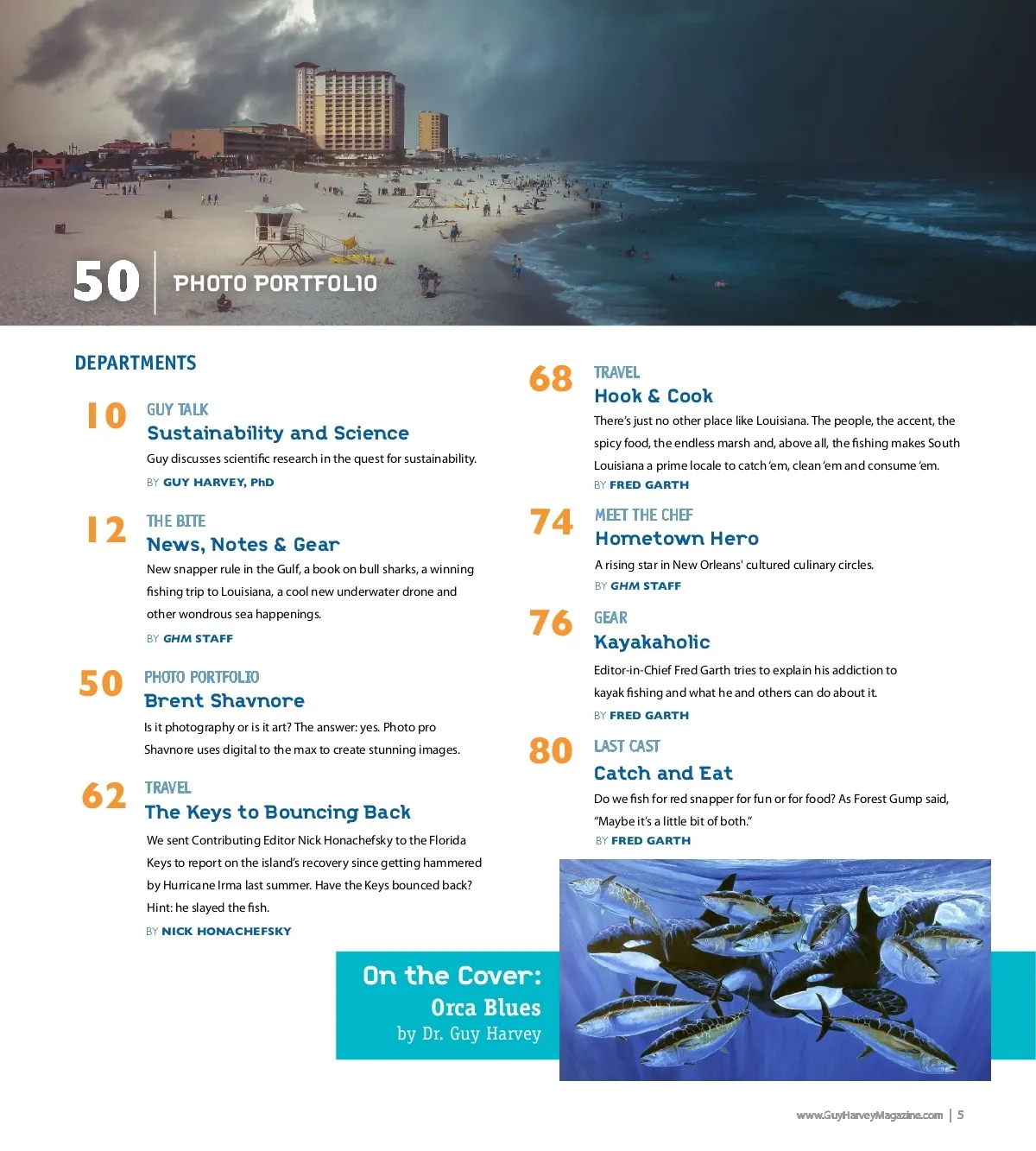 50 PHOTO PORTFOLIO

DEPARTMENTS

10 GUY TALK
Sustainability and Science
Guy discusses scientific research in the quest for sustainability.
BY GUY HARVEY, PhD

12 THE BITE
News, Notes & Gear
New snapper rule in the Gulf, a book on bull sharks, a winning fishing trip to Louisiana, a cool new underwater drone and other wondrous sea happenings.
BY GHM STAFF

50 PHOTO PORTFOLIO
Brent Shavnore
Is it photography or is it art? The answer: yes. Photo pro Shavnore uses digital to the max to create stunning images.

62 TRAVEL
The Keys to Bouncing Back
We sent Contributing Editor Nick Honachefsky to the Florida Keys to report on the island's recovery since getting hammered by Hurricane Irma last summer. Have the Keys bounced back? Hint: he slayed the fish.
BY NICK HONACHEFSKY

68 TRAVEL
Hook & Cook
There's just no other place like Louisiana. The people, the accent, the spicy food, the endless marsh and, above all, the fishing makes South Louisiana a prime locale to catch 'em, clean 'em and consume 'em.
BY FRED GARTH

74 MEET THE CHEF
Hometown Hero
A rising star in New Orleans' cultured culinary circles.
BY GHM STAFF

76 GEAR
Kayakaholic
Editor-in-Chief Fred Garth tries to explain his addiction to kayak fishing and what he and others can do about it.
BY FRED GARTH

80 LAST CAST
Catch and Eat
Do we fish for red snapper for fun or for food? As Forest Gump said, "Maybe it's a little bit of both."
BY FRED GARTH

On the Cover:
Orca Blues
by Dr. Guy Harvey

www.GuyHarveyMagazine.com | 5